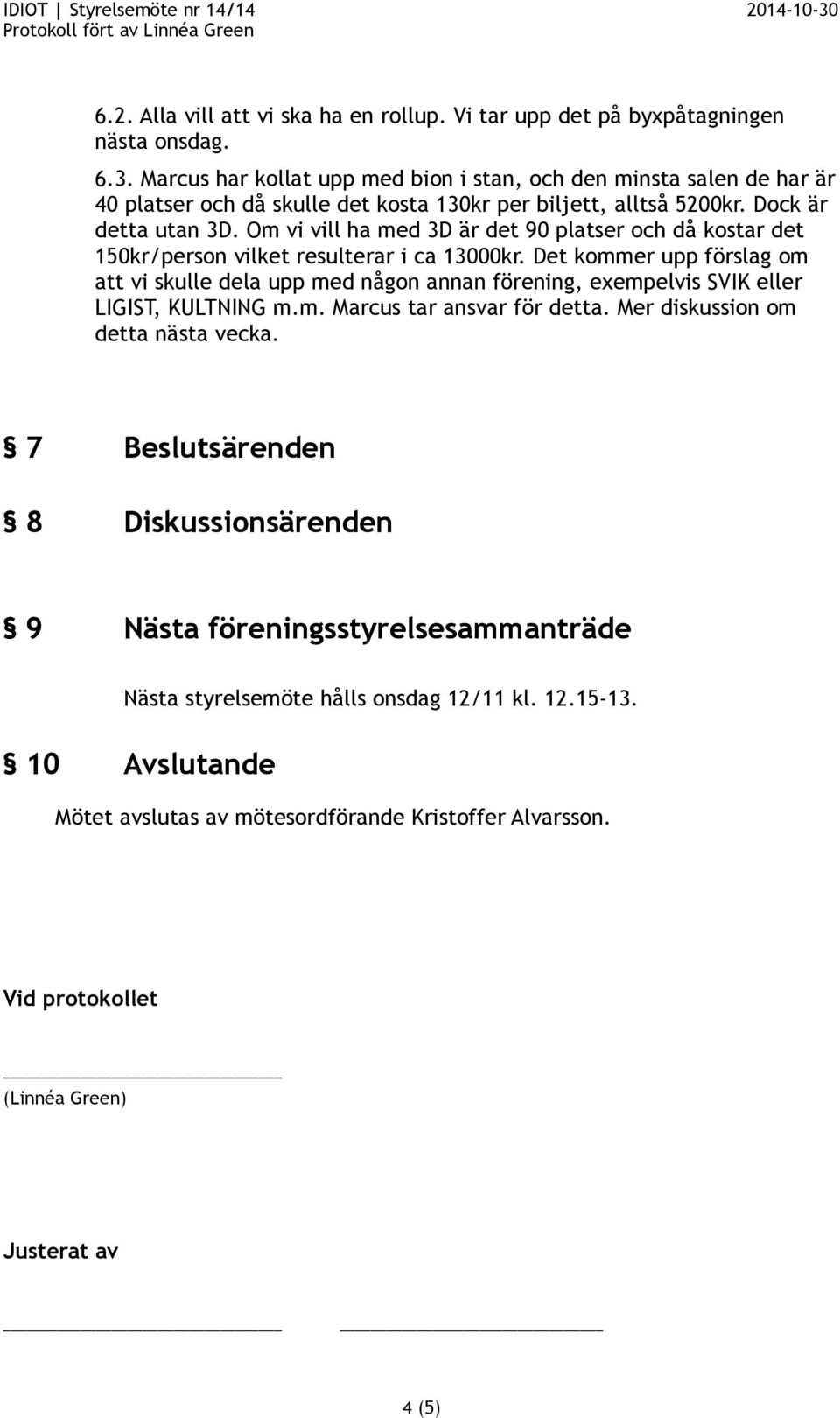 IDIOT | Styrelsemöte nr 14/14 2014-10-30
Protokoll fört av Linnéa Green

6.2. Alla vill att vi ska ha en rollup. Vi tar upp det på byxpåtagningen nästa onsdag.

6.3. Marcus har kollat upp med bion i stan, och den minsta salen de har är 40 platser och då skulle det kosta 130kr per biljett, alltså 5200kr. Dock är detta utan 3D. Om vi vill ha med 3D är det 90 platser och då kostar det 150kr/person vilket resulterar i ca 13000kr. Det kommer upp förslag om att vi skulle dela upp med någon annan förening, exempelvis SVIK eller LIGIST, KULTNING m.m. Marcus tar ansvar för detta. Mer diskussion om detta nästa vecka.

§ 7 Beslutsärenden

§ 8 Diskussionsärenden

§ 9 Nästa föreningsstyrelsesammanträde

Nästa styrelsemöte hålls onsdag 12/11 kl. 12.15-13.

§ 10 Avslutande

Mötet avslutas av mötesordförande Kristoffer Alvarsson.

Vid protokollet

(Linnéa Green)

Justerat av

4 (5)